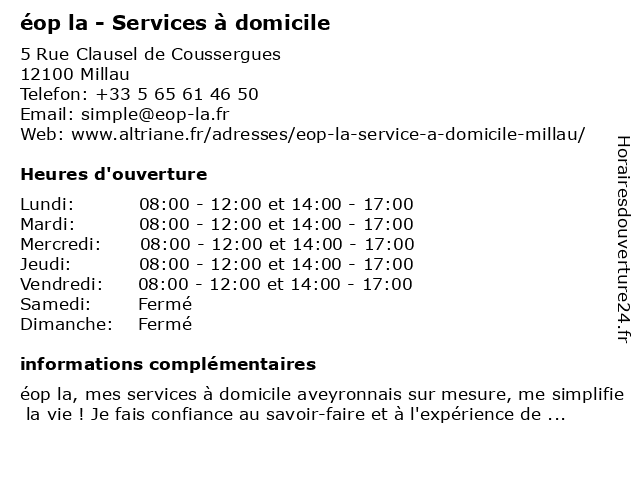 éop la - Services à domicile

5 Rue Clausel de Coussergues
12100 Millau
Telefon: +33 5 65 61 46 50
Email: simple@eop-la.fr
Web: www.altriane.fr/adresses/eop-la-service-a-domicile-millau/

Heures d'ouverture

| | |
|---|---|
| Lundi: | 08:00 - 12:00 et 14:00 - 17:00 |
| Mardi: | 08:00 - 12:00 et 14:00 - 17:00 |
| Mercredi: | 08:00 - 12:00 et 14:00 - 17:00 |
| Jeudi: | 08:00 - 12:00 et 14:00 - 17:00 |
| Vendredi: | 08:00 - 12:00 et 14:00 - 17:00 |
| Samedi: | Fermé |
| Dimanche: | Fermé |

informations complémentaires

éop la, mes services à domicile aveyronnais sur mesure, me simplifie la vie ! Je fais confiance au savoir-faire et à l'expérience de ...

Horairesdouverture24.fr